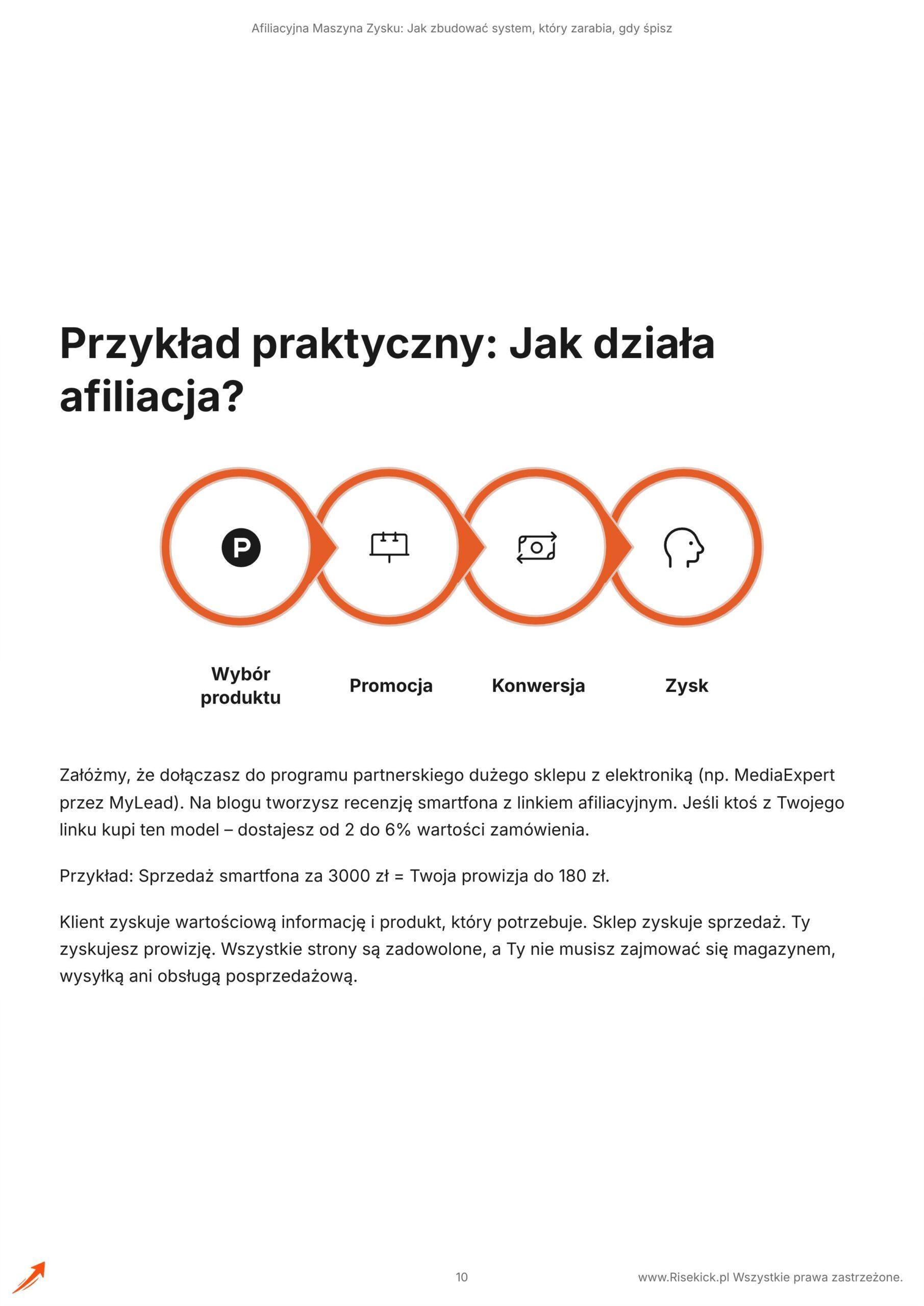 Afiliacyjna Maszyna Zysku: Jak zbudować system, który zarabia, gdy śpisz

Przykład praktyczny: Jak działa afiliacja?

P

Wybór produktu

Promocja

Konwersja

Zysk

Załóżmy, że dołączasz do programu partnerskiego dużego sklepu z elektroniką (np. MediaExpert przez MyLead). Na blogu tworzysz recenzję smartfona z linkiem afiliacyjnym. Jeśli ktoś z Twojego linku kupi ten model – dostajesz od 2 do 6% wartości zamówienia.

Przykład: Sprzedaż smartfona za 3000 zł = Twoja prowizja do 180 zł.

Klient zyskuje wartościową informację i produkt, który potrzebuje. Sklep zyskuje sprzedaż. Ty zyskujesz prowizję. Wszystkie strony są zadowolone, a Ty nie musisz zajmować się magazynem, wysyłką ani obsługą posprzedażową.

10

www.Risekick.pl Wszystkie prawa zastrzeżone.